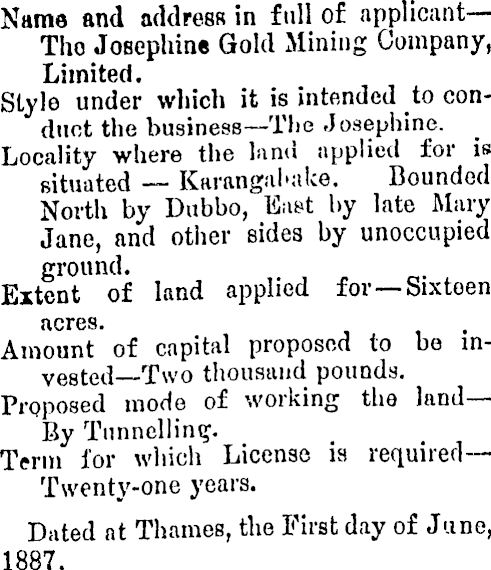 Name and address in full of applicant—The Josephine Gold Mining Company, Limited.

Style under which it is intended to conduct the business—The Josephine.

Locality where the land applied for is situated — Karangahake. Bounded North by Dubbo, East by late Mary Jane, and other sides by unoccupied ground.

Extent of land applied for—Sixteen acres.

Amount of capital proposed to be invested—Two thousand pounds.

Proposed mode of working the land—By Tunnelling.

Term for which License is required—Twenty-one years.

Dated at Thames, the First day of June, 1887.